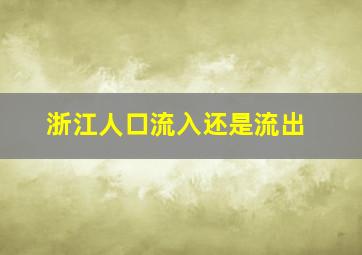 浙江人口流入还是流出